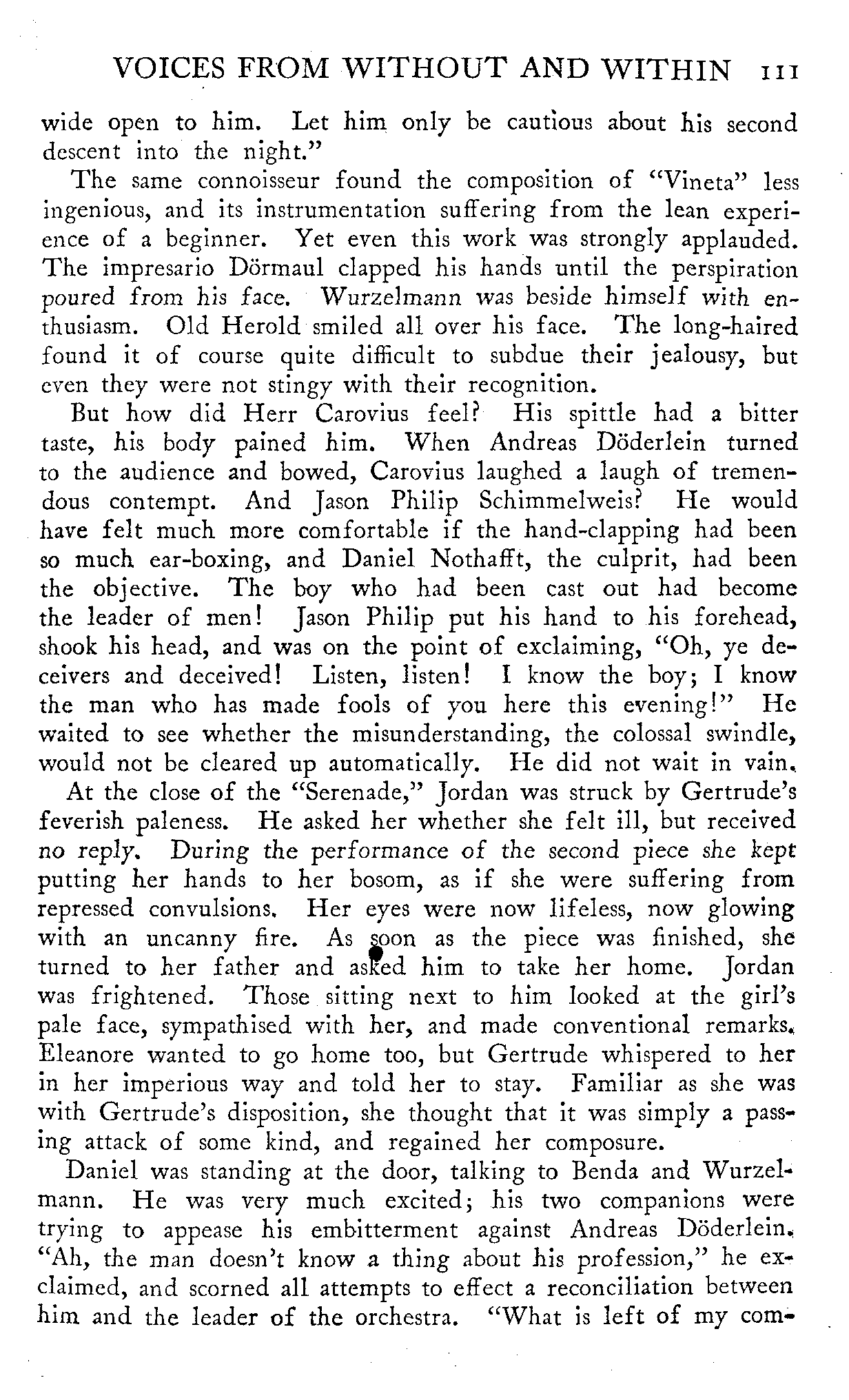 VOICES FROM WITHOUT AND WITHIN 111

wide open to him. Let him only be cautious about his second descent into the night."

The same connoisseur found the composition of "Vineta" less ingenious, and its instrumentation suffering from the lean experience of a beginner. Yet even this work was strongly applauded. The impresario Dörmaul clapped his hands until the perspiration poured from his face. Wurzelmann was beside himself with enthusiasm. Old Herold smiled all over his face. The long-haired found it of course quite difficult to subdue their jealousy, but even they were not stingy with their recognition.

But how did Herr Carovius feel? His spittle had a bitter taste, his body pained him. When Andreas Döderlein turned to the audience and bowed, Carovius laughed a laugh of tremendous contempt. And Jason Philip Schimmelweis? He would have felt much more comfortable if the hand-clapping had been so much ear-boxing, and Daniel Nothafft, the culprit, had been the objective. The boy who had been cast out had become the leader of men! Jason Philip put his hand to his forehead, shook his head, and was on the point of exclaiming, "Oh, ye deceivers and deceived! Listen, listen! I know the boy; I know the man who has made fools of you here this evening!" He waited to see whether the misunderstanding, the colossal swindle, would not be cleared up automatically. He did not wait in vain.

At the close of the "Serenade," Jordan was struck by Gertrude's feverish paleness. He asked her whether she felt ill, but received no reply. During the performance of the second piece she kept putting her hands to her bosom, as if she were suffering from repressed convulsions. Her eyes were now lifeless, now glowing with an uncanny fire. As soon as the piece was finished, she turned to her father and asked him to take her home. Jordan was frightened. Those sitting next to him looked at the girl's pale face, sympathised with her, and made conventional remarks. Eleanore wanted to go home too, but Gertrude whispered to her in her imperious way and told her to stay. Familiar as she was with Gertrude's disposition, she thought that it was simply a passing attack of some kind, and regained her composure.

Daniel was standing at the door, talking to Benda and Wurzelmann. He was very much excited; his two companions were trying to appease his embitterment against Andreas Döderlein. "Ah, the man doesn't know a thing about his profession," he exclaimed, and scorned all attempts to effect a reconciliation between him and the leader of the orchestra. "What is left of my com-